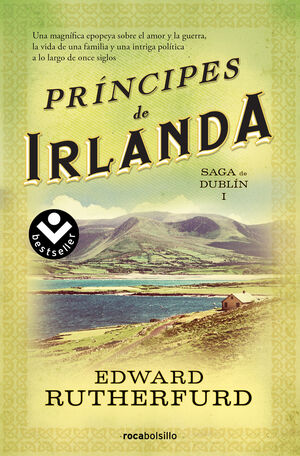 Una magnífica epopeya sobre el amor y la guerra, la vida de una familia y una intriga política a lo largo de once siglos

PRÍNCIPES de IRLANDA

SAGA de DUBLÍN I

bestseller

EDWARD RUTHERFURD

rocabolsillo